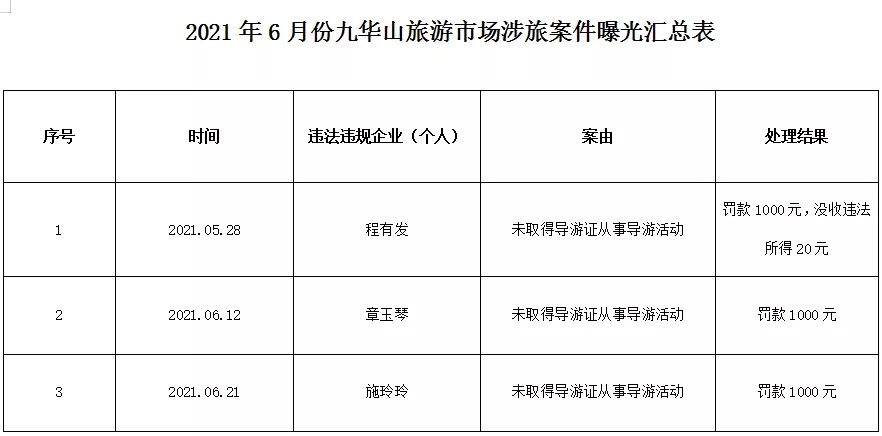 2021 年 6 月份九华山旅游市场涉旅案件曝光汇总表

| 序号 | 时间 | 违法违规企业（个人） | 案由 | 处理结果 |
|---|---|---|---|---|
| 1 | 2021.05.28 | 程有发 | 未取得导游证从事导游活动 | 罚款 1000 元，没收违法所得 20 元 |
| 2 | 2021.06.12 | 章玉琴 | 未取得导游证从事导游活动 | 罚款 1000 元 |
| 3 | 2021.06.21 | 施玲玲 | 未取得导游证从事导游活动 | 罚款 1000 元 |